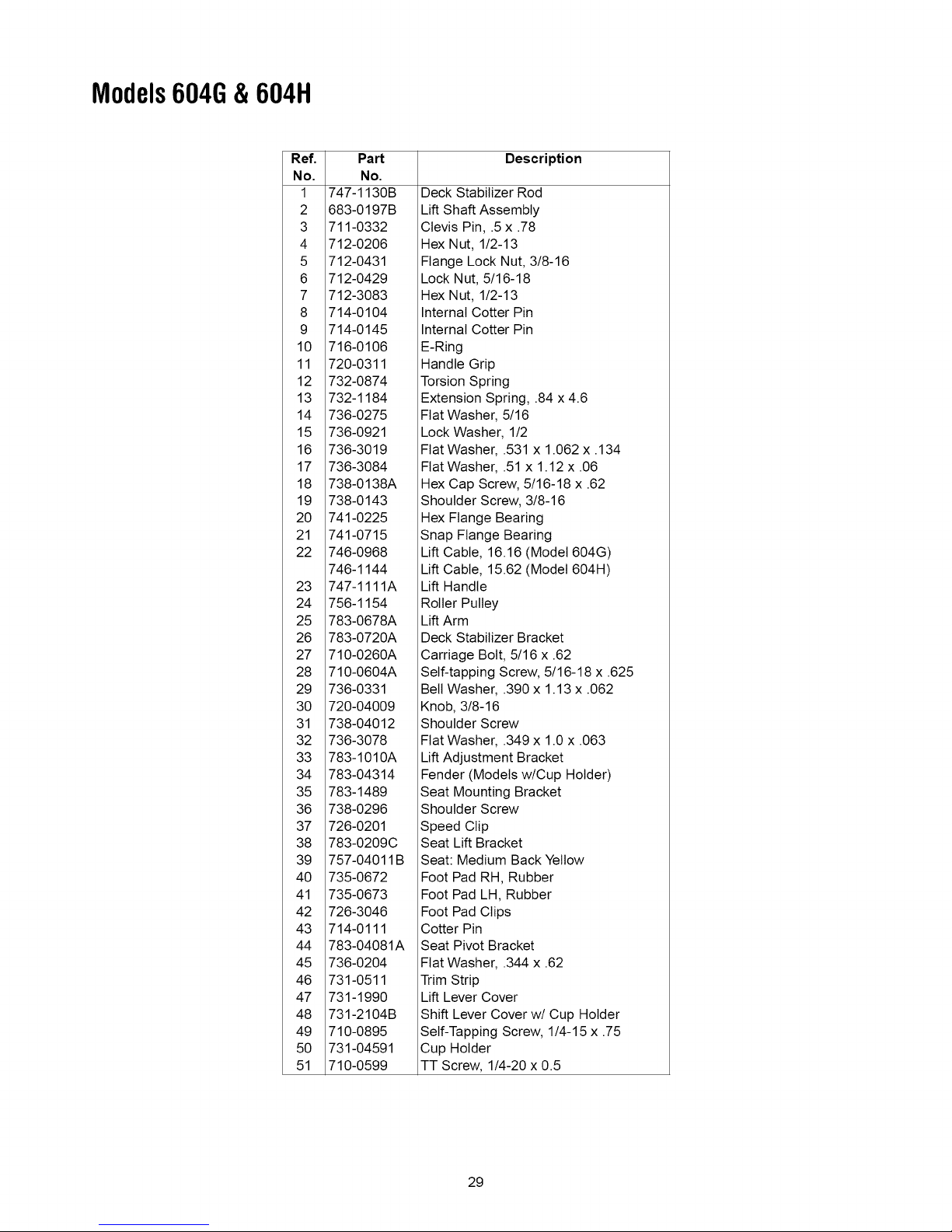 Models 604G & 604H

| Ref. No. | Part No. | Description |
|---|---|---|
| 1 | 747-1130B | Deck Stabilizer Rod |
| 2 | 683-0197B | Lift Shaft Assembly |
| 3 | 711-0332 | Clevis Pin, .5 x .78 |
| 4 | 712-0206 | Hex Nut, 1/2-13 |
| 5 | 712-0431 | Flange Lock Nut, 3/8-16 |
| 6 | 712-0429 | Lock Nut, 5/16-18 |
| 7 | 712-3083 | Hex Nut, 1/2-13 |
| 8 | 714-0104 | Internal Cotter Pin |
| 9 | 714-0145 | Internal Cotter Pin |
| 10 | 716-0106 | E-Ring |
| 11 | 720-0311 | Handle Grip |
| 12 | 732-0874 | Torsion Spring |
| 13 | 732-1184 | Extension Spring, .84 x 4.6 |
| 14 | 736-0275 | Flat Washer, 5/16 |
| 15 | 736-0921 | Lock Washer, 1/2 |
| 16 | 736-3019 | Flat Washer, .531 x 1.062 x .134 |
| 17 | 736-3084 | Flat Washer, .51 x 1.12 x .06 |
| 18 | 738-0138A | Hex Cap Screw, 5/16-18 x .62 |
| 19 | 738-0143 | Shoulder Screw, 3/8-16 |
| 20 | 741-0225 | Hex Flange Bearing |
| 21 | 741-0715 | Snap Flange Bearing |
| 22 | 746-0968 | Lift Cable, 16.16 (Model 604G) |
|  | 746-1144 | Lift Cable, 15.62 (Model 604H) |
| 23 | 747-1111A | Lift Handle |
| 24 | 756-1154 | Roller Pulley |
| 25 | 783-0678A | Lift Arm |
| 26 | 783-0720A | Deck Stabilizer Bracket |
| 27 | 710-0260A | Carriage Bolt, 5/16 x .62 |
| 28 | 710-0604A | Self-tapping Screw, 5/16-18 x .625 |
| 29 | 736-0331 | Bell Washer, .390 x 1.13 x .062 |
| 30 | 720-04009 | Knob, 3/8-16 |
| 31 | 738-04012 | Shoulder Screw |
| 32 | 736-3078 | Flat Washer, .349 x 1.0 x .063 |
| 33 | 783-1010A | Lift Adjustment Bracket |
| 34 | 783-04314 | Fender (Models w/Cup Holder) |
| 35 | 783-1489 | Seat Mounting Bracket |
| 36 | 738-0296 | Shoulder Screw |
| 37 | 726-0201 | Speed Clip |
| 38 | 783-0209C | Seat Lift Bracket |
| 39 | 757-04011B | Seat: Medium Back Yellow |
| 40 | 735-0672 | Foot Pad RH, Rubber |
| 41 | 735-0673 | Foot Pad LH, Rubber |
| 42 | 726-3046 | Foot Pad Clips |
| 43 | 714-0111 | Cotter Pin |
| 44 | 783-04081A | Seat Pivot Bracket |
| 45 | 736-0204 | Flat Washer, .344 x .62 |
| 46 | 731-0511 | Trim Strip |
| 47 | 731-1990 | Lift Lever Cover |
| 48 | 731-2104B | Shift Lever Cover w/ Cup Holder |
| 49 | 710-0895 | Self-Tapping Screw, 1/4-15 x .75 |
| 50 | 731-04591 | Cup Holder |
| 51 | 710-0599 | TT Screw, 1/4-20 x 0.5 |

29